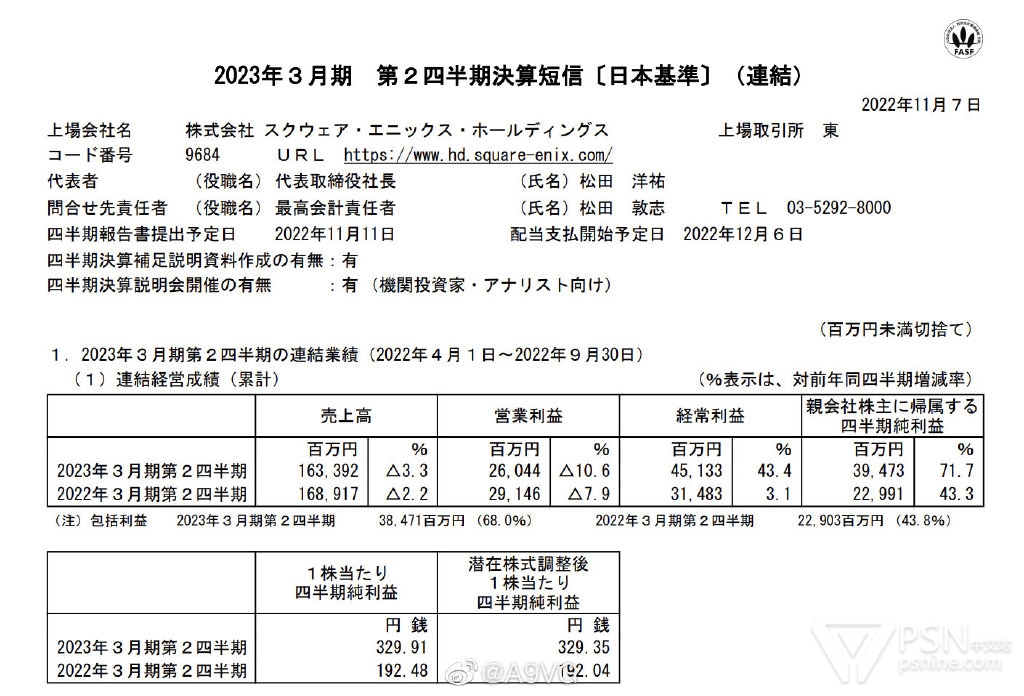 FASF

2023年３月期　第２四半期決算短信〔日本基準〕（連結）

2022年11月７日

上場会社名　株式会社 スクウェア・エニックス・ホールディングス　上場取引所　東

コード番号　9684　ＵＲＬ　https://www.hd.square-enix.com/

代表者　（役職名）代表取締役社長　（氏名）松田　洋祐

問合せ先責任者　（役職名）最高会計責任者　（氏名）松田　敦志　ＴＥＬ　03-5292-8000

四半期報告書提出予定日　2022年11月11日　配当支払開始予定日　2022年12月６日

四半期決算補足説明資料作成の有無：有

四半期決算説明会開催の有無　：有（機関投資家・アナリスト向け）

（百万円未満切捨て）

１．2023年３月期第２四半期の連結業績（2022年４月１日～2022年９月30日）

（１）連結経営成績（累計）　（%表示は、対前年同四半期増減率）

| | 売上高 | | 営業利益 | | 経常利益 | | 親会社株主に帰属する四半期純利益 | |
|---|---|---|---|---|---|---|---|---|
| | 百万円 | % | 百万円 | % | 百万円 | % | 百万円 | % |
| 2023年３月期第２四半期 | 163,392 | △3.3 | 26,044 | △10.6 | 45,133 | 43.4 | 39,473 | 71.7 |
| 2022年３月期第２四半期 | 168,917 | △2.2 | 29,146 | △7.9 | 31,483 | 3.1 | 22,991 | 43.3 |

（注）包括利益　2023年３月期第２四半期　38,471百万円（68.0%）　2022年３月期第２四半期　22,903百万円（43.8%）

| | １株当たり四半期純利益 | 潜在株式調整後１株当たり四半期純利益 |
|---|---|---|
| | 円 銭 | 円 銭 |
| 2023年３月期第２四半期 | 329.91 | 329.35 |
| 2022年３月期第２四半期 | 192.48 | 192.04 |

@A9VG

PSN中文站
psnine.com